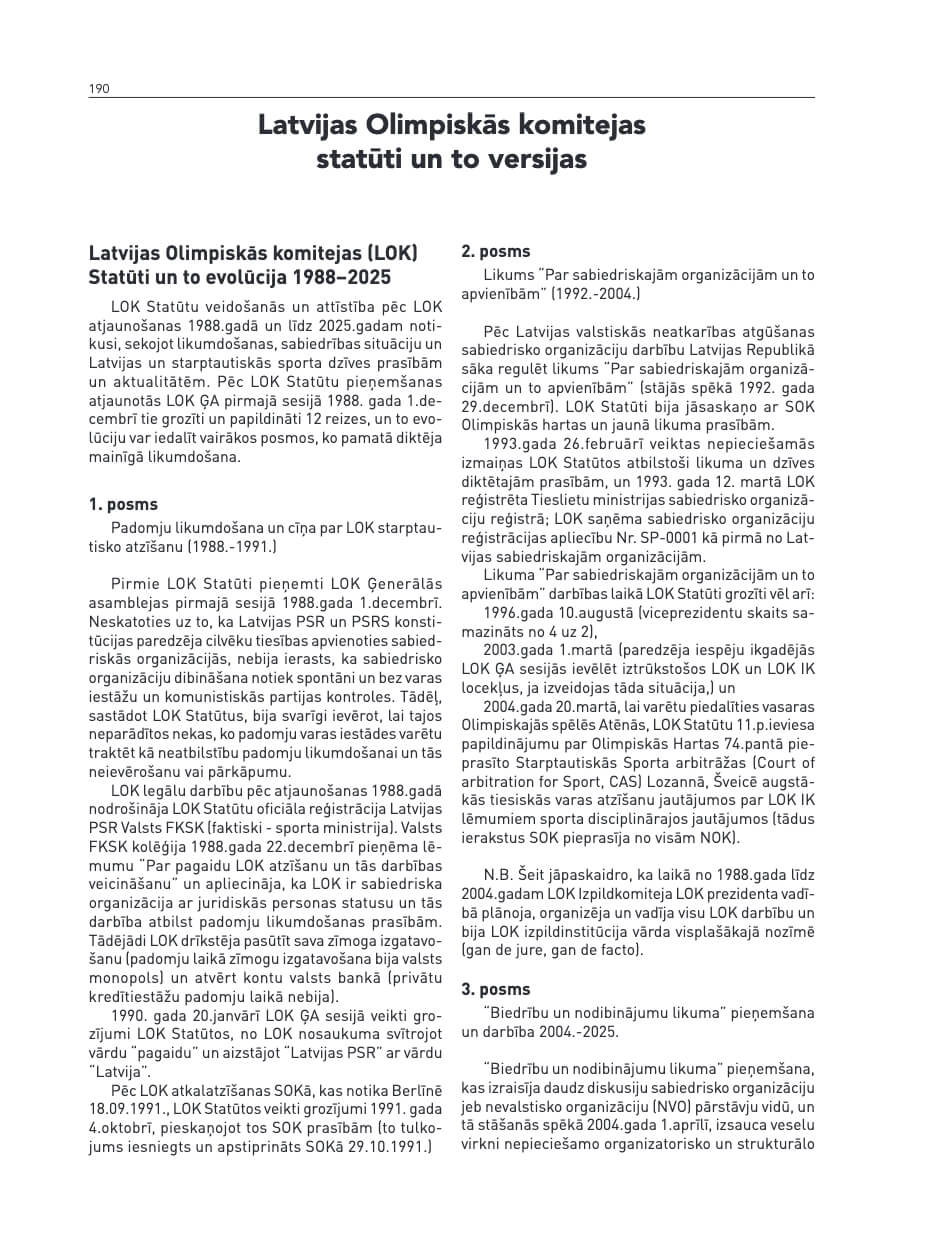 190

Latvijas Olimpiskās komitejas statūti un to versijas

Latvijas Olimpiskās komitejas (LOK) Statūti un to evolūcija 1988–2025

LOK Statūtu veidošanās un attīstība pēc LOK atjaunošanas 1988.gadā un līdz 2025.gadam notikusi, sekojot likumdošanas, sabiedrības situāciju un Latvijas un starptautiskās sporta dzīves prasībām un aktualitātēm. Pēc LOK Statūtu pieņemšanas atjaunotās LOK ĢA pirmajā sesijā 1988. gada 1.decembrī tie grozīti un papildināti 12 reizes, un to evolūciju var iedalīt vairākos posmos, ko pamatā diktēja mainīgā likumdošana.

1. posms

Padomju likumdošana un cīņa par LOK starptautisko atzīšanu (1988.-1991.)

Pirmie LOK Statūti pieņemti LOK Ģenerālās asamblejas pirmajā sesijā 1988.gada 1.decembrī. Neskatoties uz to, ka Latvijas PSR un PSRS konstitūcijas paredzēja cilvēku tiesības apvienoties sabiedriskās organizācijās, nebija ierasts, ka sabiedrisko organizāciju dibināšana notiek spontāni un bez varas iestāžu un komunistiskās partijas kontroles. Tādēļ, sastādot LOK Statūtus, bija svarīgi ievērot, lai tajos neparādītos nekas, ko padomju varas iestādes varētu traktēt kā neatbilstību padomju likumdošanai un tās neievērošanu vai pārkāpumu.

LOK legālu darbību pēc atjaunošanas 1988.gadā nodrošināja LOK Statūtu oficiāla reģistrācija Latvijas PSR Valsts FKSK (faktiski - sporta ministrija). Valsts FKSK kolēģija 1988.gada 22.decembrī pieņēma lēmumu "Par pagaidu LOK atzīšanu un tās darbības veicināšanu" un apliecināja, ka LOK ir sabiedriska organizācija ar juridiskās personas statusu un tās darbība atbilst padomju likumdošanas prasībām. Tādējādi LOK drīkstēja pasūtīt sava zīmoga izgatavošanu (padomju laikā zīmogu izgatavošana bija valsts monopols) un atvērt kontu valsts bankā (privātu kredītiestāžu padomju laikā nebija).

1990. gada 20.janvārī LOK ĢA sesijā veikti grozījumi LOK Statūtos, no LOK nosaukuma svītrojot vārdu "pagaidu" un aizstājot "Latvijas PSR" ar vārdu "Latvija".

Pēc LOK atkalatzīšanas SOKā, kas notika Berlīnē 18.09.1991., LOK Statūtos veikti grozījumi 1991. gada 4.oktobrī, pieskaņojot tos SOK prasībām (to tulkojums iesniegts un apstiprināts SOKā 29.10.1991.)

2. posms

Likums "Par sabiedriskajām organizācijām un to apvienībām" (1992.-2004.)

Pēc Latvijas valstiskās neatkarības atgūšanas sabiedrisko organizāciju darbību Latvijas Republikā sāka regulēt likums "Par sabiedriskajām organizācijām un to apvienībām" (stājās spēkā 1992. gada 29.decembrī). LOK Statūti bija jāsaskaņo ar SOK Olimpiskās hartas un jaunā likuma prasībām.

1993.gada 26.februārī veiktas nepieciešamās izmaiņas LOK Statūtos atbilstoši likuma un dzīves diktētajām prasībām, un 1993. gada 12. martā LOK reģistrēta Tieslietu ministrijas sabiedrisko organizāciju reģistrā; LOK saņēma sabiedrisko organizāciju reģistrācijas apliecību Nr. SP-0001 kā pirmā no Latvijas sabiedriskajām organizācijām.

Likuma "Par sabiedriskajām organizācijām un to apvienībām" darbības laikā LOK Statūti grozīti vēl arī:

1996.gada 10.augustā (viceprezidentu skaits samazināts no 4 uz 2),

2003.gada 1.martā (paredzēja iespēju ikgadējās LOK ĢA sesijās ievēlēt iztrūkstošos LOK un LOK IK locekļus, ja izveidojas tāda situācija,) un

2004.gada 20.martā, lai varētu piedalīties vasaras Olimpiskajās spēlēs Atēnās, LOK Statūtu 11.p.ieviesa papildinājumu par Olimpiskās Hartas 74.pantā pieprasīto Starptautiskās Sporta arbitrāžas (Court of arbitration for Sport, CAS) Lozannā, Šveicē augstākās tiesiskās varas atzīšanu jautājumos par LOK IK lēmumiem sporta disciplinārajos jautājumos (tādus ierakstus SOK pieprasīja no visām NOK).

N.B. Šeit jāpaskaidro, ka laikā no 1988.gada līdz 2004.gadam LOK Izpildkomiteja LOK prezidenta vadībā plānoja, organizēja un vadīja visu LOK darbību un bija LOK izpildinstitūcija vārda visplašākajā nozīmē (gan de jure, gan de facto).

3. posms

"Biedrību un nodibinājumu likuma" pieņemšana un darbība 2004.-2025.

"Biedrību un nodibinājumu likuma" pieņemšana, kas izraisīja daudz diskusiju sabiedrisko organizāciju jeb nevalstisko organizāciju (NVO) pārstāvju vidū, un tā stāšanās spēkā 2004.gada 1.aprīlī, izsauca veselu virkni nepieciešamo organizatorisko un strukturālo